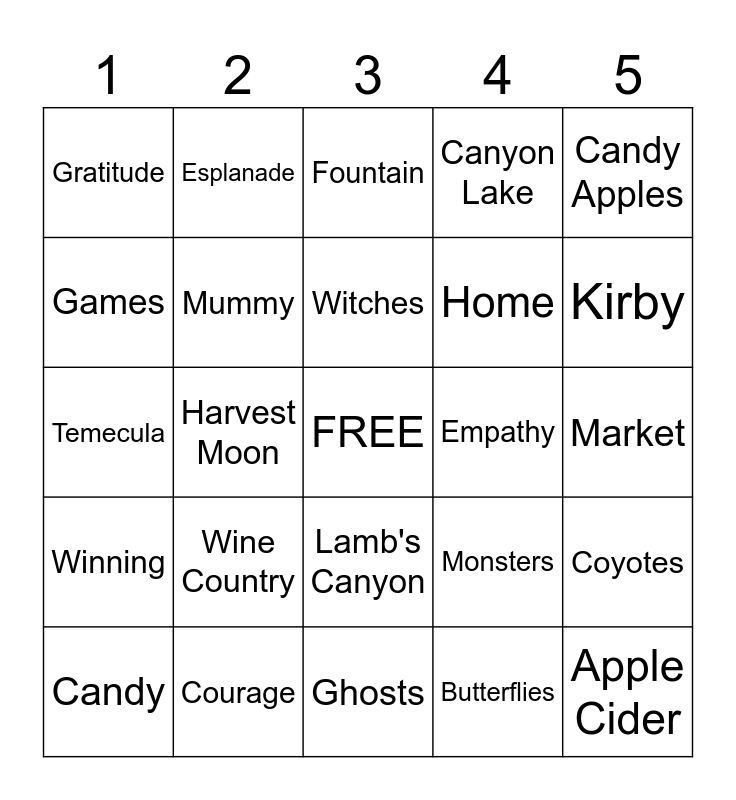 | 1 | 2 | 3 | 4 | 5 |
|---|---|---|---|---|
| Gratitude | Esplanade | Fountain | Canyon Lake | Candy Apples |
| Games | Mummy | Witches | Home | Kirby |
| Temecula | Harvest Moon | FREE | Empathy | Market |
| Winning | Wine Country | Lamb's Canyon | Monsters | Coyotes |
| Candy | Courage | Ghosts | Butterflies | Apple Cider |